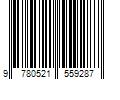 9 780521 559287